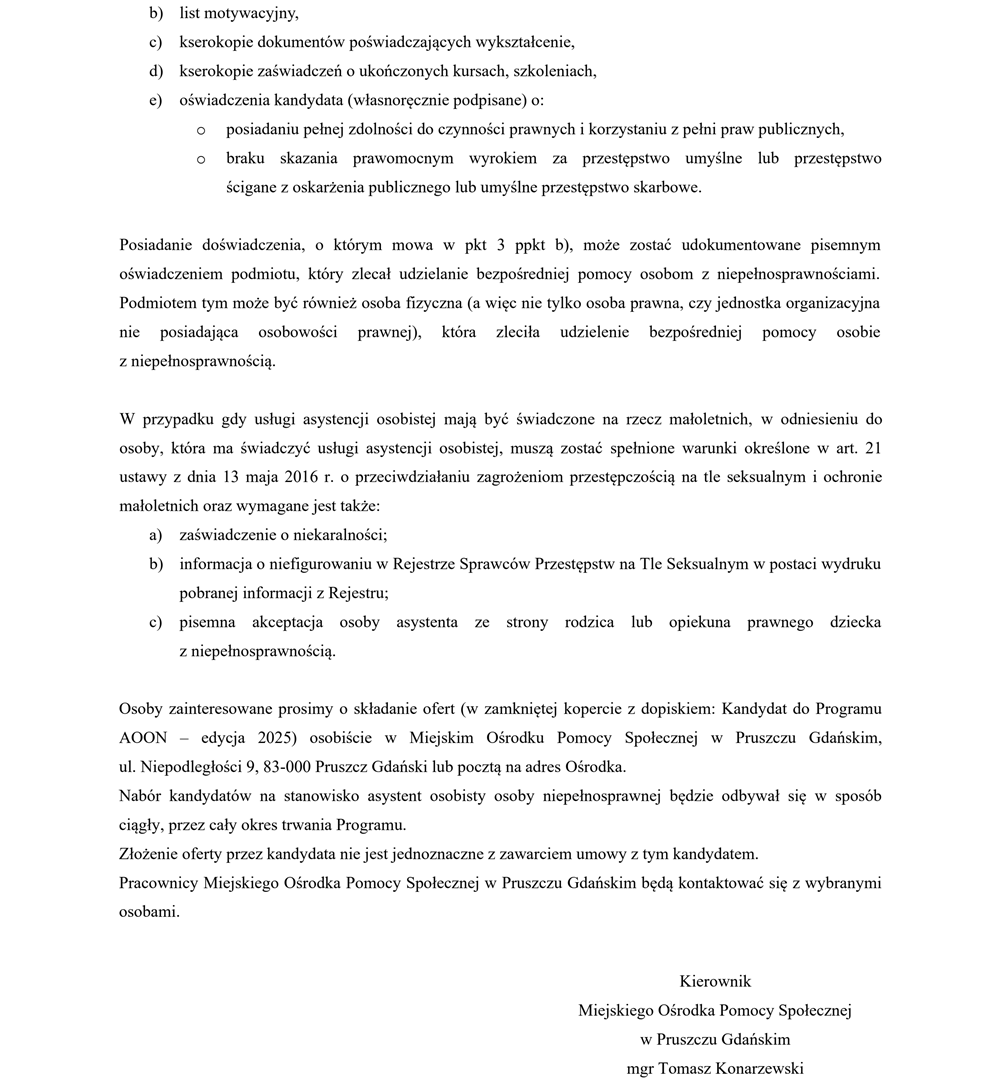 b) list motywacyjny,
c) kserokopie dokumentów poświadczających wykształcenie,
d) kserokopie zaświadczeń o ukończonych kursach, szkoleniach,
e) oświadczenia kandydata (własnoręcznie podpisane) o:
o posiadaniu pełnej zdolności do czynności prawnych i korzystaniu z pełni praw publicznych,
o braku skazania prawomocnym wyrokiem za przestępstwo umyślne lub przestępstwo ścigane z oskarżenia publicznego lub umyślne przestępstwo skarbowe.

Posiadanie doświadczenia, o którym mowa w pkt 3 ppkt b), może zostać udokumentowane pisemnym oświadczeniem podmiotu, który zlecał udzielanie bezpośredniej pomocy osobom z niepełnosprawnościami. Podmiotem tym może być również osoba fizyczna (a więc nie tylko osoba prawna, czy jednostka organizacyjna nie posiadająca osobowości prawnej), która zleciła udzielenie bezpośredniej pomocy osobie z niepełnosprawnością.

W przypadku gdy usługi asystencji osobistej mają być świadczone na rzecz małoletnich, w odniesieniu do osoby, która ma świadczyć usługi asystencji osobistej, muszą zostać spełnione warunki określone w art. 21 ustawy z dnia 13 maja 2016 r. o przeciwdziałaniu zagrożeniom przestępczością na tle seksualnym i ochronie małoletnich oraz wymagane jest także:
a) zaświadczenie o niekaralności;
b) informacja o niefigurowaniu w Rejestrze Sprawców Przestępstw na Tle Seksualnym w postaci wydruku pobranej informacji z Rejestru;
c) pisemna akceptacja osoby asystenta ze strony rodzica lub opiekuna prawnego dziecka z niepełnosprawnością.

Osoby zainteresowane prosimy o składanie ofert (w zamkniętej kopercie z dopiskiem: Kandydat do Programu AOON – edycja 2025) osobiście w Miejskim Ośrodku Pomocy Społecznej w Pruszczu Gdańskim, ul. Niepodległości 9, 83-000 Pruszcz Gdański lub pocztą na adres Ośrodka.
Nabór kandydatów na stanowisko asystent osobisty osoby niepełnosprawnej będzie odbywał się w sposób ciągły, przez cały okres trwania Programu.
Złożenie oferty przez kandydata nie jest jednoznaczne z zawarciem umowy z tym kandydatem.
Pracownicy Miejskiego Ośrodka Pomocy Społecznej w Pruszczu Gdańskim będą kontaktować się z wybranymi osobami.

Kierownik
Miejskiego Ośrodka Pomocy Społecznej
w Pruszczu Gdańskim
mgr Tomasz Konarzewski